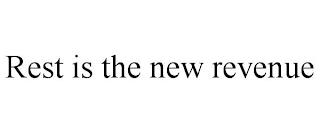 Rest is the new revenue